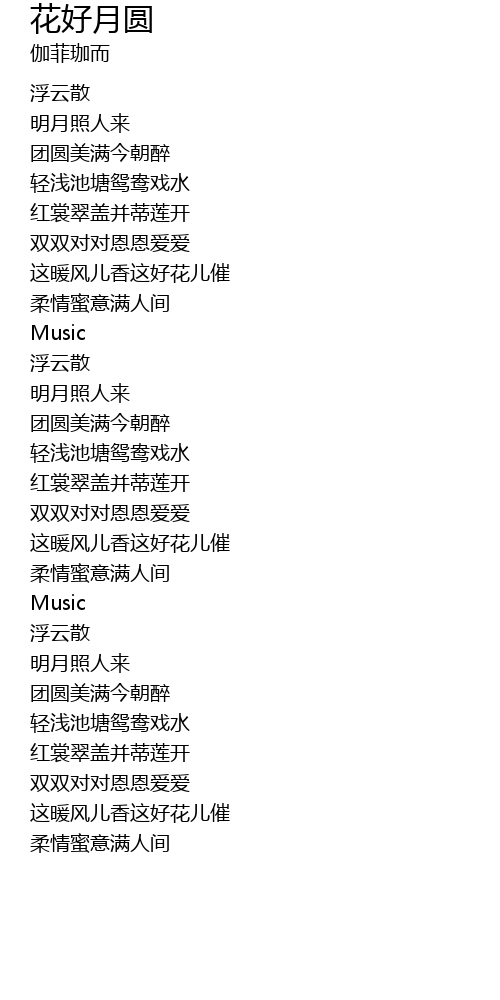 花好月圆
伽菲珈而

浮云散
明月照人来
团圆美满今朝醉
轻浅池塘鸳鸯戏水
红裳翠盖并蒂莲开
双双对对恩恩爱爱
这暖风儿香这好花儿催
柔情蜜意满人间
Music
浮云散
明月照人来
团圆美满今朝醉
轻浅池塘鸳鸯戏水
红裳翠盖并蒂莲开
双双对对恩恩爱爱
这暖风儿香这好花儿催
柔情蜜意满人间
Music
浮云散
明月照人来
团圆美满今朝醉
轻浅池塘鸳鸯戏水
红裳翠盖并蒂莲开
双双对对恩恩爱爱
这暖风儿香这好花儿催
柔情蜜意满人间